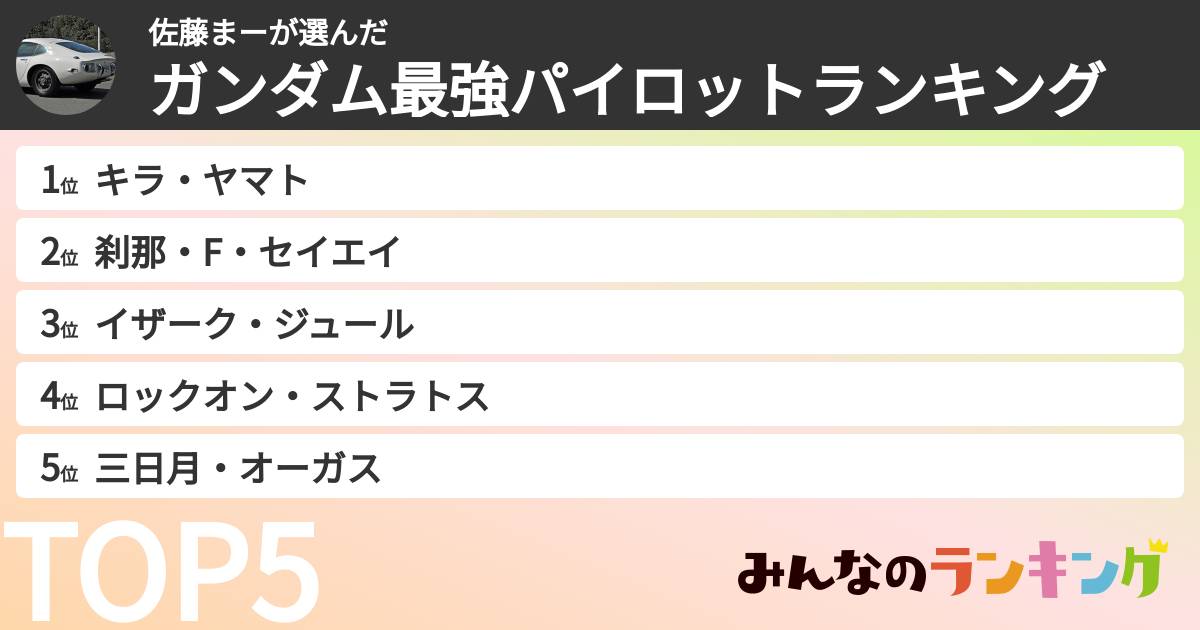 佐藤まーが選んだ
ガンダム最強パイロットランキング

1位 キラ・ヤマト

2位 刹那・F・セイエイ

3位 イザーク・ジュール

4位 ロックオン・ストラトス

5位 三日月・オーガス

TOP5

みんなのランキング